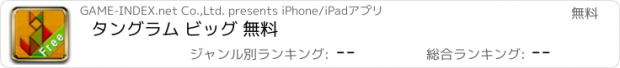 Free
GAME-INDEX.net Co.,Ltd. presents iPhone/iPadアプリ
無料
タングラム ビッグ 無料
ジャンル別ランキング: --
総合ランキング: --